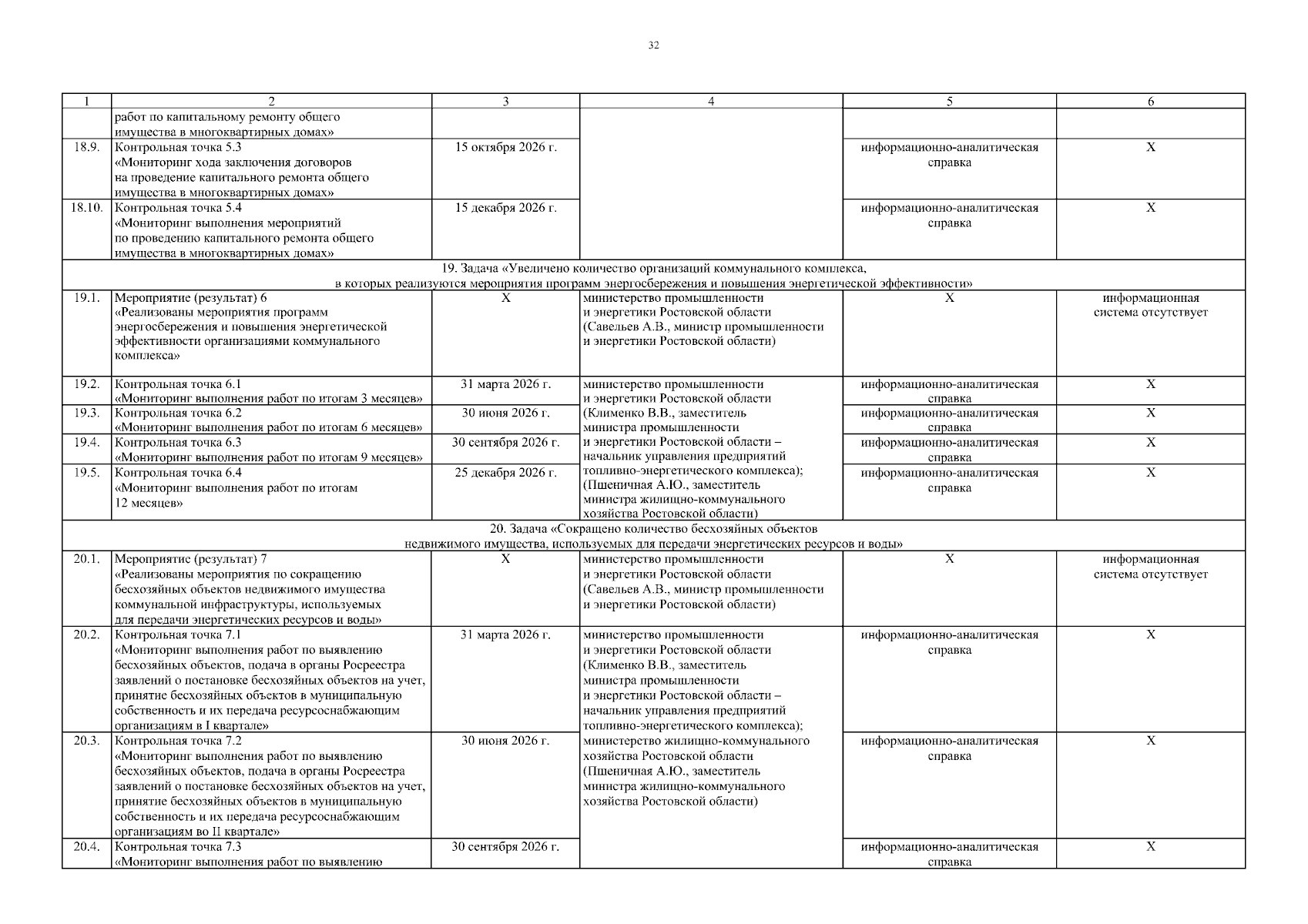 32

| 1 | 2 | 3 | 4 | 5 | 6 |
|---|---|---|---|---|---|
| | работ по капитальному ремонту общего имущества в многоквартирных домах» | | | | |
| 18.9. | Контрольная точка 5.3 «Мониторинг хода заключения договоров на проведение капитального ремонта общего имущества в многоквартирных домах» | 15 октября 2026 г. | | информационно-аналитическая справка | Х |
| 18.10. | Контрольная точка 5.4 «Мониторинг выполнения мероприятий по проведению капитального ремонта общего имущества в многоквартирных домах» | 15 декабря 2026 г. | | информационно-аналитическая справка | Х |
| 19. Задача «Увеличено количество организаций коммунального комплекса, в которых реализуются мероприятия программ энергосбережения и повышения энергетической эффективности» | | | | | |
| 19.1. | Мероприятие (результат) 6 «Реализованы мероприятия программ энергосбережения и повышения энергетической эффективности организациями коммунального комплекса» | Х | министерство промышленности и энергетики Ростовской области (Савельев А.В., министр промышленности и энергетики Ростовской области) | Х | информационная система отсутствует |
| 19.2. | Контрольная точка 6.1 «Мониторинг выполнения работ по итогам 3 месяцев» | 31 марта 2026 г. | министерство промышленности и энергетики Ростовской области (Клименко В.В., заместитель министра промышленности и энергетики Ростовской области – начальник управления предприятий топливно-энергетического комплекса); (Пшеничная А.Ю., заместитель министра жилищно-коммунального хозяйства Ростовской области) | информационно-аналитическая справка | Х |
| 19.3. | Контрольная точка 6.2 «Мониторинг выполнения работ по итогам 6 месяцев» | 30 июня 2026 г. | | информационно-аналитическая справка | Х |
| 19.4. | Контрольная точка 6.3 «Мониторинг выполнения работ по итогам 9 месяцев» | 30 сентября 2026 г. | | информационно-аналитическая справка | Х |
| 19.5. | Контрольная точка 6.4 «Мониторинг выполнения работ по итогам 12 месяцев» | 25 декабря 2026 г. | | информационно-аналитическая справка | Х |
| 20. Задача «Сокращено количество бесхозяйных объектов недвижимого имущества, используемых для передачи энергетических ресурсов и воды» | | | | | |
| 20.1. | Мероприятие (результат) 7 «Реализованы мероприятия по сокращению бесхозяйных объектов недвижимого имущества коммунальной инфраструктуры, используемых для передачи энергетических ресурсов и воды» | Х | министерство промышленности и энергетики Ростовской области (Савельев А.В., министр промышленности и энергетики Ростовской области) | Х | информационная система отсутствует |
| 20.2. | Контрольная точка 7.1 «Мониторинг выполнения работ по выявлению бесхозяйных объектов, подача в органы Росреестра заявлений о постановке бесхозяйных объектов на учет, принятие бесхозяйных объектов в муниципальную собственность и их передача ресурсоснабжающим организациям в I квартале» | 31 марта 2026 г. | министерство промышленности и энергетики Ростовской области (Клименко В.В., заместитель министра промышленности и энергетики Ростовской области – начальник управления предприятий топливно-энергетического комплекса); министерство жилищно-коммунального хозяйства Ростовской области (Пшеничная А.Ю., заместитель министра жилищно-коммунального хозяйства Ростовской области) | информационно-аналитическая справка | Х |
| 20.3. | Контрольная точка 7.2 «Мониторинг выполнения работ по выявлению бесхозяйных объектов, подача в органы Росреестра заявлений о постановке бесхозяйных объектов на учет, принятие бесхозяйных объектов в муниципальную собственность и их передача ресурсоснабжающим организациям во II квартале» | 30 июня 2026 г. | | информационно-аналитическая справка | Х |
| 20.4. | Контрольная точка 7.3 «Мониторинг выполнения работ по выявлению | 30 сентября 2026 г. | | информационно-аналитическая справка | Х |